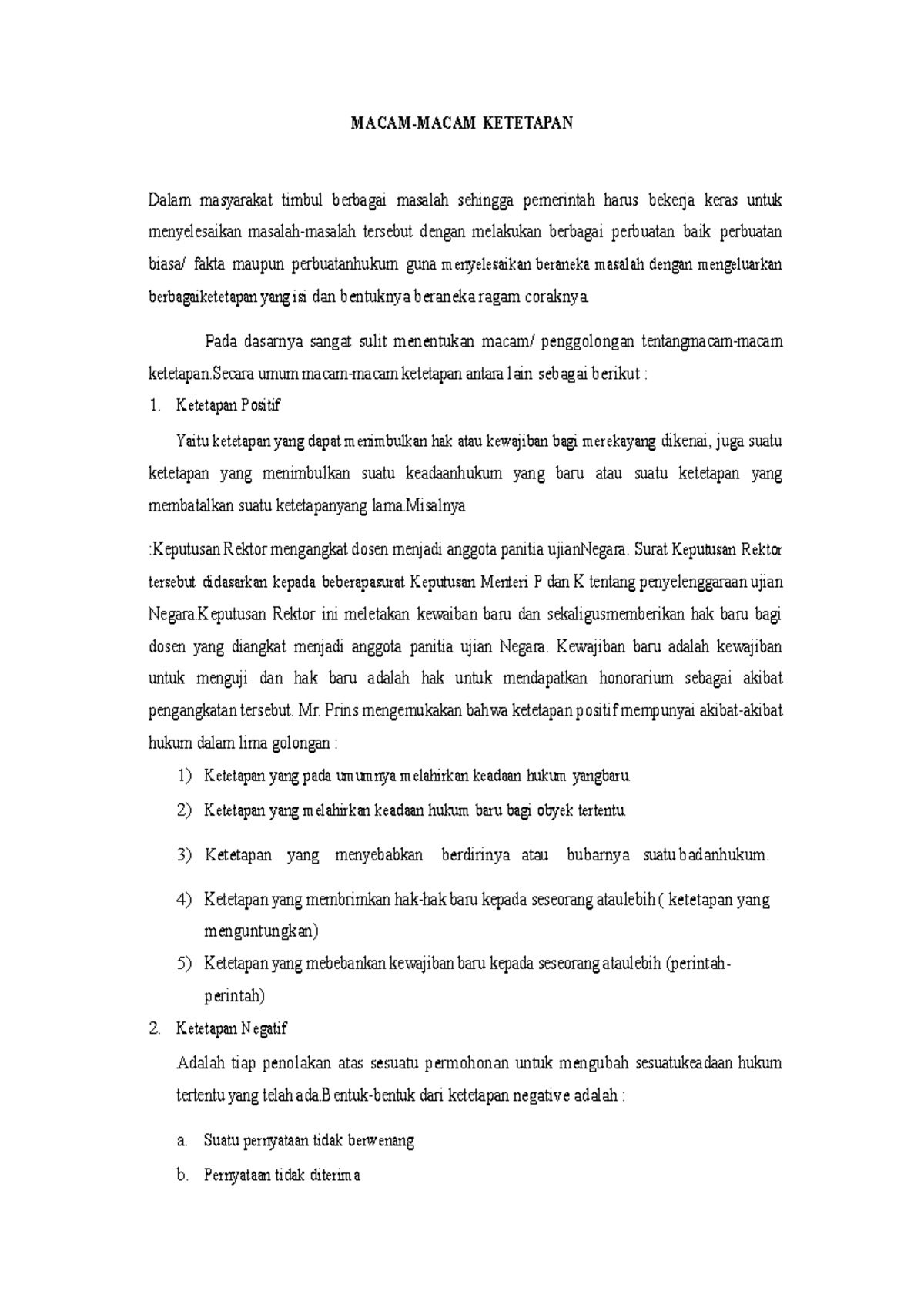 MACAM-MACAM KETETAPAN

Dalam masyarakat timbul berbagai masalah sehingga pemerintah harus bekerja keras untuk menyelesaikan masalah-masalah tersebut dengan melakukan berbagai perbuatan baik perbuatan biasa/ fakta maupun perbuatanhukum guna menyelesaikan beraneka masalah dengan mengeluarkan berbagaiketetapan yang isi dan bentuknya beraneka ragam coraknya.

Pada dasarnya sangat sulit menentukan macam/ penggolongan tentangmacam-macam ketetapan.Secara umum macam-macam ketetapan antara lain sebagai berikut :

1. Ketetapan Positif

Yaitu ketetapan yang dapat menimbulkan hak atau kewajiban bagi merekayang dikenai, juga suatu ketetapan yang menimbulkan suatu keadaanhukum yang baru atau suatu ketetapan yang membatalkan suatu ketetapanyang lama.Misalnya

:Keputusan Rektor mengangkat dosen menjadi anggota panitia ujianNegara. Surat Keputusan Rektor tersebut didasarkan kepada beberapasurat Keputusan Menteri P dan K tentang penyelenggaraan ujian Negara.Keputusan Rektor ini meletakan kewaiban baru dan sekaligusmemberikan hak baru bagi dosen yang diangkat menjadi anggota panitia ujian Negara. Kewajiban baru adalah kewajiban untuk menguji dan hak baru adalah hak untuk mendapatkan honorarium sebagai akibat pengangkatan tersebut. Mr. Prins mengemukakan bahwa ketetapan positif mempunyai akibat-akibat hukum dalam lima golongan :

1) Ketetapan yang pada umumnya melahirkan keadaan hukum yangbaru.
2) Ketetapan yang melahirkan keadaan hukum baru bagi obyek tertentu.
3) Ketetapan yang menyebabkan berdirinya atau bubarnya suatu badanhukum.
4) Ketetapan yang membrimkan hak-hak baru kepada seseorang ataulebih ( ketetapan yang menguntungkan)
5) Ketetapan yang mebebankan kewajiban baru kepada seseorang ataulebih (perintah-perintah)

2. Ketetapan Negatif

Adalah tiap penolakan atas sesuatu permohonan untuk mengubah sesuatukeadaan hukum tertentu yang telah ada.Bentuk-bentuk dari ketetapan negative adalah :

a. Suatu pernyataan tidak berwenang
b. Pernyataan tidak diterima